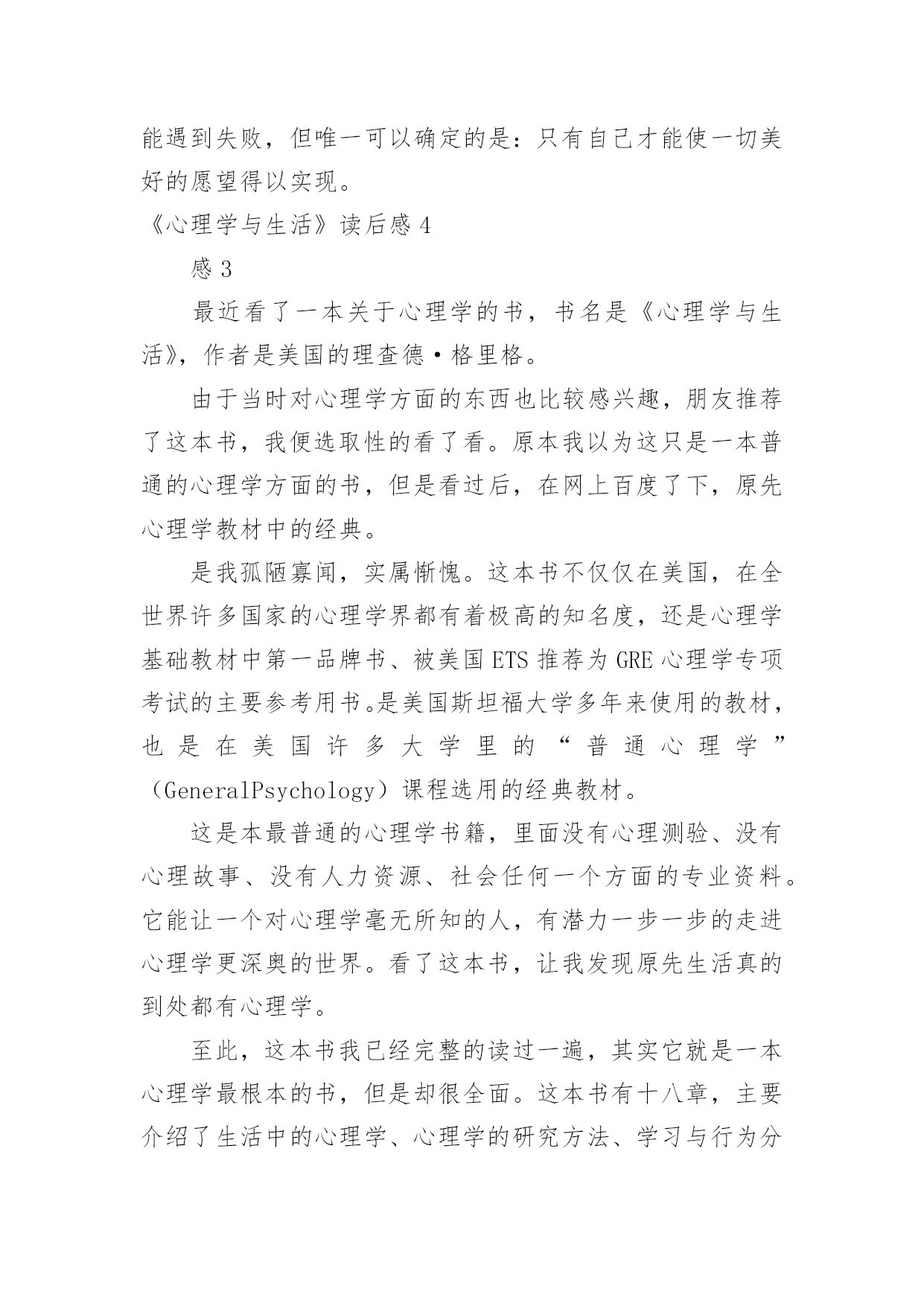 能遇到失败，但唯一可以确定的是：只有自己才能使一切美好的愿望得以实现。

《心理学与生活》读后感 4

感 3

最近看了一本关于心理学的书，书名是《心理学与生活》，作者是美国的理查德·格里格。

由于当时对心理学方面的东西也比较感兴趣，朋友推荐了这本书，我便选取性的看了看。原本我以为这只是一本普通的心理学方面的书，但是看过后，在网上百度了下，原先心理学教材中的经典。

是我孤陋寡闻，实属惭愧。这本书不仅仅在美国，在全世界许多国家的心理学界都有着极高的知名度，还是心理学基础教材中第一品牌书、被美国 ETS 推荐为 GRE 心理学专项考试的主要参考用书。是美国斯坦福大学多年来使用的教材，也是在美国许多大学里的“普通心理学”（GeneralPsychology）课程选用的经典教材。

这是本最普通的心理学书籍，里面没有心理测验、没有心理故事、没有人力资源、社会任何一个方面的专业资料。它能让一个对心理学毫无所知的人，有潜力一步一步的走进心理学更深奥的世界。看了这本书，让我发现原先生活真的到处都有心理学。

至此，这本书我已经完整的读过一遍，其实它就是一本心理学最根本的书，但是却很全面。这本书有十八章，主要介绍了生活中的心理学、心理学的研究方法、学习与行为分